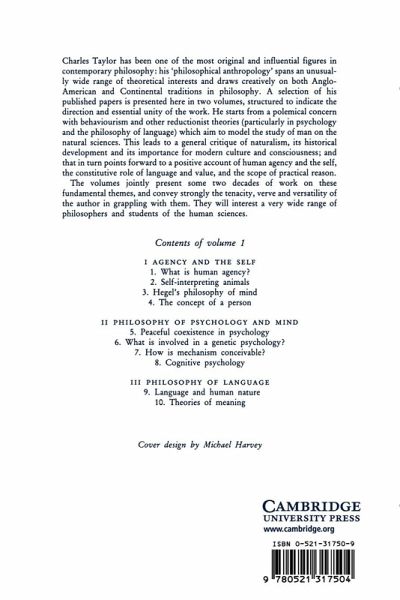 Charles Taylor has been one of the most original and influential figures in contemporary philosophy: his 'philosophical anthropology' spans an unusually wide range of theoretical interests and draws creatively on both Anglo-American and Continental traditions in philosophy. A selection of his published papers is presented here in two volumes, structured to indicate the direction and essential unity of the work. He starts from a polemical concern with behaviourism and other reductionist theories (particularly in psychology and the philosophy of language) which aim to model the study of man on the natural sciences. This leads to a general critique of naturalism, its historical development and its importance for modern culture and consciousness; and that in turn points forward to a positive account of human agency and the self, the constitutive role of language and value, and the scope of practical reason.

The volumes jointly present some two decades of work on these fundamental themes, and convey strongly the tenacity, verve and versatility of the author in grappling with them. They will interest a very wide range of philosophers and students of the human sciences.

Contents of volume 1

I AGENCY AND THE SELF
1. What is human agency?
2. Self-interpreting animals
3. Hegel's philosophy of mind
4. The concept of a person

II PHILOSOPHY OF PSYCHOLOGY AND MIND
5. Peaceful coexistence in psychology
6. What is involved in a genetic psychology?
7. How is mechanism conceivable?
8. Cognitive psychology

III PHILOSOPHY OF LANGUAGE
9. Language and human nature
10. Theories of meaning

Cover design by Michael Harvey

CAMBRIDGE
UNIVERSITY PRESS
www.cambridge.org

ISBN 0-521-31750-9

9 780521 317504